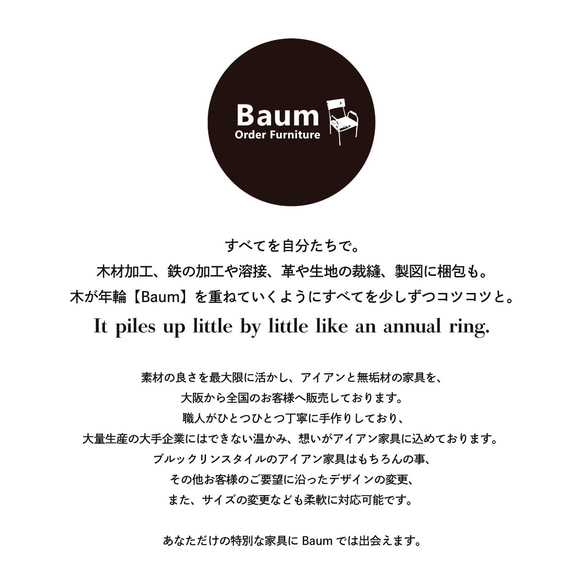 Baum
Order Furniture

すべてを自分たちで。
木材加工、鉄の加工や溶接、革や生地の裁縫、製図に梱包も。
木が年輪【Baum】を重ねていくようにすべてを少しずつコツコツと。
It piles up little by little like an annual ring.

素材の良さを最大限に活かし、アイアンと無垢材の家具を、
大阪から全国のお客様へ販売しております。
職人がひとつひとつ丁寧に手作りしており、
大量生産の大手企業にはできない温かみ、想いがアイアン家具に込めております。
ブルックリンスタイルのアイアン家具はもちろんの事、
その他お客様のご要望に沿ったデザインの変更、
また、サイズの変更なども柔軟に対応可能です。

あなただけの特別な家具に Baum では出会えます。